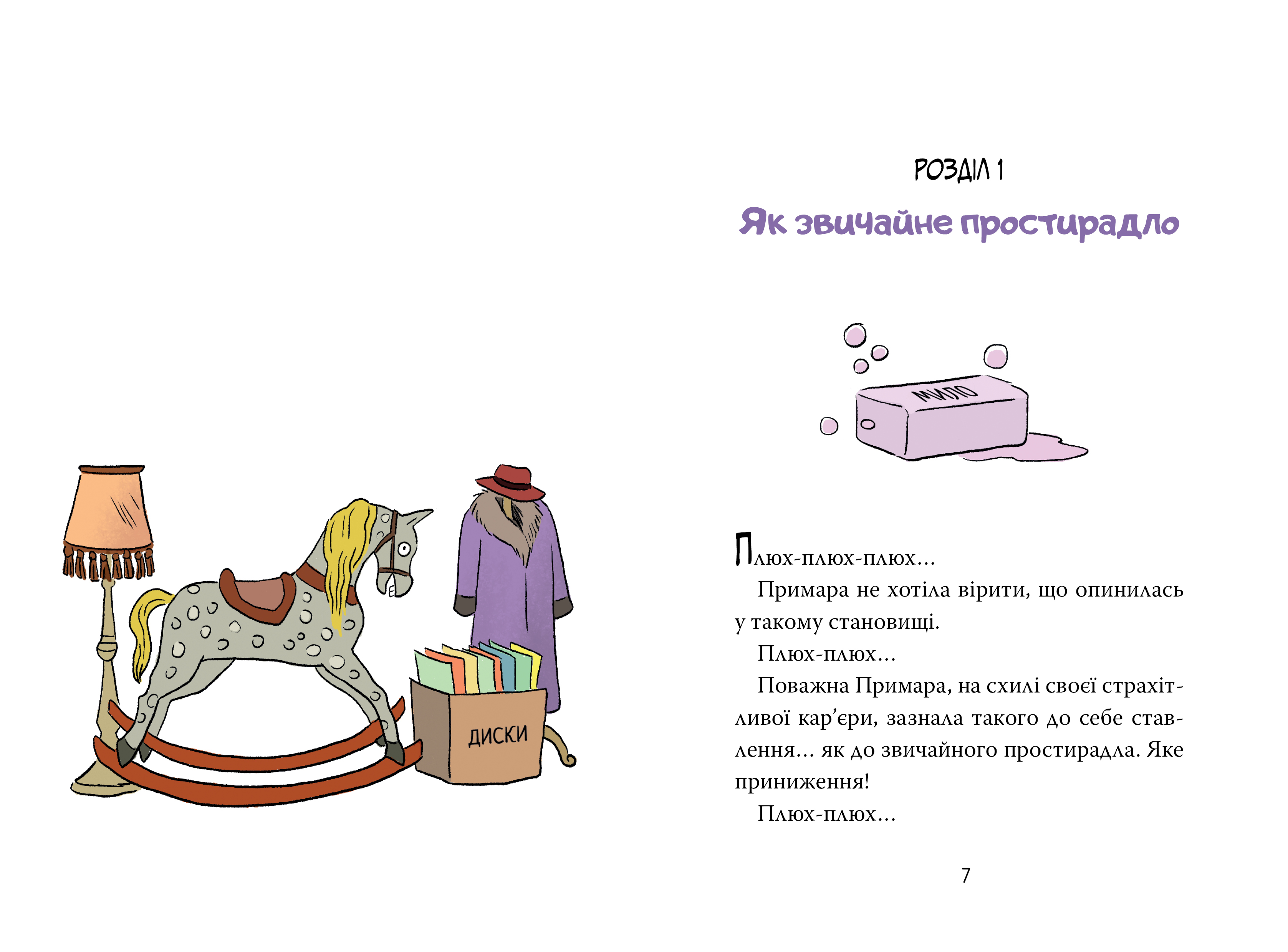 ДИСКИ

РОЗДІЛ 1

Як звичайне простирадло

МИЛО

Плюх-плюх-плюх...

Примара не хотіла вірити, що опинилась у такому становищі.

Плюх-плюх...

Поважна Примара, на схилі своєї страхітливої кар'єри, зазнала такого до себе ставлення... як до звичайного простирадла. Яке приниження!

Плюх-плюх...

7